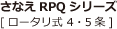 さなえ RPQ シリーズ
[ ロータリ式 4・5 条 ]